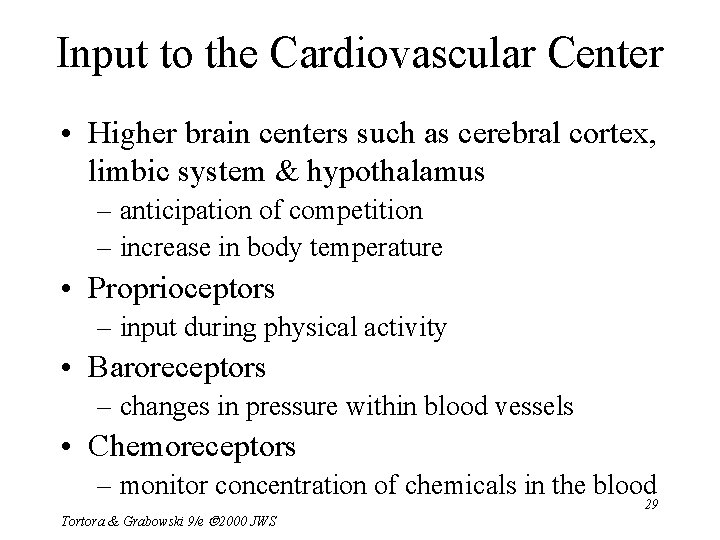 Input to the Cardiovascular Center

• Higher brain centers such as cerebral cortex, limbic system & hypothalamus
– anticipation of competition
– increase in body temperature
• Proprioceptors
– input during physical activity
• Baroreceptors
– changes in pressure within blood vessels
• Chemoreceptors
– monitor concentration of chemicals in the blood

29

Tortora & Grabowski 9/e ©2000 JWS